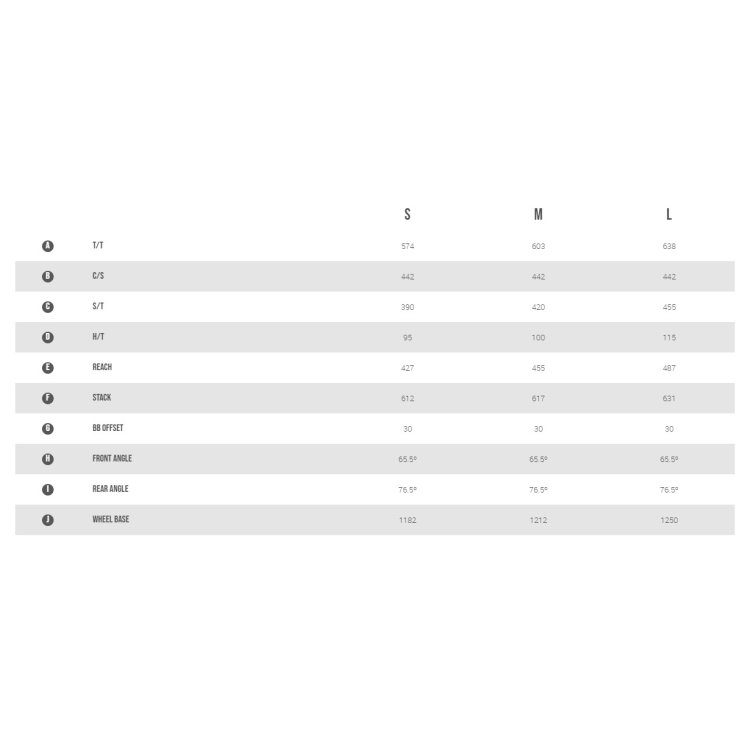 |  |  | S | M | L |
|---|---|---|---|---|
| A | T/T | 574 | 603 | 638 |
| B | C/S | 442 | 442 | 442 |
| C | S/T | 390 | 420 | 455 |
| D | H/T | 95 | 100 | 115 |
| E | REACH | 427 | 455 | 487 |
| F | STACK | 612 | 617 | 631 |
| G | BB OFFSET | 30 | 30 | 30 |
| H | FRONT ANGLE | 65.5º | 65.5º | 65.5º |
| I | REAR ANGLE | 76.5º | 76.5º | 76.5º |
| J | WHEEL BASE | 1182 | 1212 | 1250 |